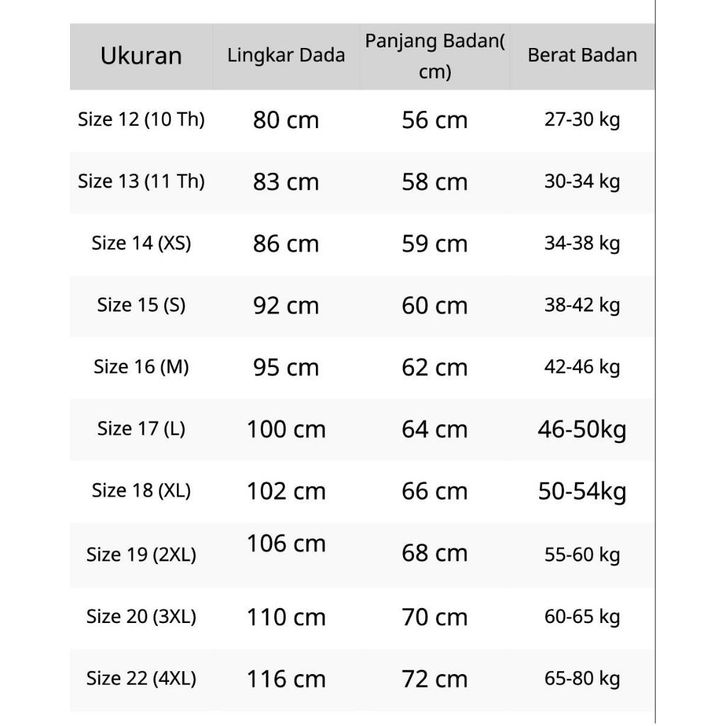 | Ukuran | Lingkar Dada | Panjang Badan( cm) | Berat Badan |
|---|---|---|---|
| Size 12 (10 Th) | 80 cm | 56 cm | 27-30 kg |
| Size 13 (11 Th) | 83 cm | 58 cm | 30-34 kg |
| Size 14 (XS) | 86 cm | 59 cm | 34-38 kg |
| Size 15 (S) | 92 cm | 60 cm | 38-42 kg |
| Size 16 (M) | 95 cm | 62 cm | 42-46 kg |
| Size 17 (L) | 100 cm | 64 cm | 46-50kg |
| Size 18 (XL) | 102 cm | 66 cm | 50-54kg |
| Size 19 (2XL) | 106 cm | 68 cm | 55-60 kg |
| Size 20 (3XL) | 110 cm | 70 cm | 60-65 kg |
| Size 22 (4XL) | 116 cm | 72 cm | 65-80 kg |